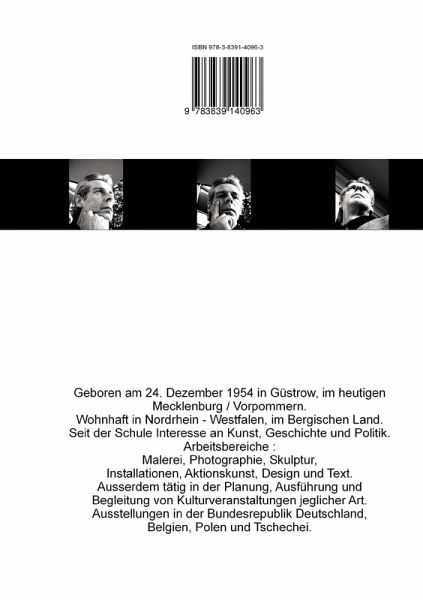 ISBN 978-3-8391-4096-3

9 783839 140963

Geboren am 24. Dezember 1954 in Güstrow, im heutigen Mecklenburg / Vorpommern.
Wohnhaft in Nordrhein - Westfalen, im Bergischen Land.
Seit der Schule Interesse an Kunst, Geschichte und Politik.
Arbeitsbereiche :
Malerei, Photographie, Skulptur,
Installationen, Aktionskunst, Design und Text.
Ausserdem tätig in der Planung, Ausführung und Begleitung von Kulturveranstaltungen jeglicher Art.
Ausstellungen in der Bundesrepublik Deutschland, Belgien, Polen und Tschechei.